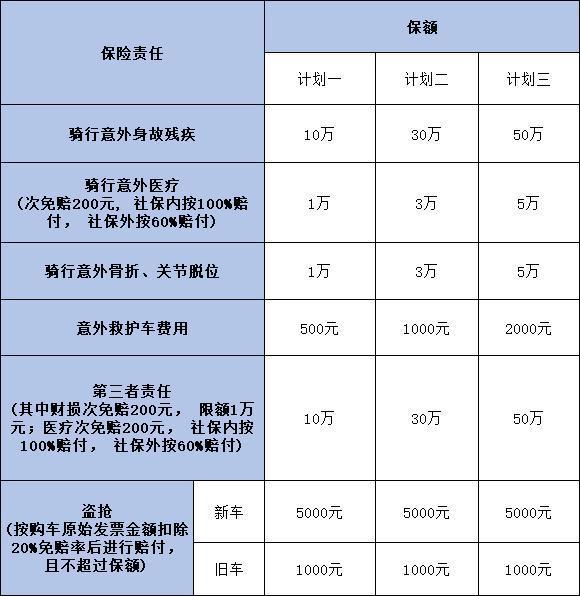 | 保险责任 | | 保额 | | |
|---|---|---|---|---|
| | | 计划一 | 计划二 | 计划三 |
| 骑行意外身故残疾 | | 10万 | 30万 | 50万 |
| 骑行意外医疗（次免赔200元，社保内按100%赔付，社保外按60%赔付） | | 1万 | 3万 | 5万 |
| 骑行意外骨折、关节脱位 | | 1万 | 3万 | 5万 |
| 意外救护车费用 | | 500元 | 1000元 | 2000元 |
| 第三者责任（其中财损次免赔200元，限额1万元；医疗次免赔200元，社保内按100%赔付，社保外按60%赔付） | | 10万 | 30万 | 50万 |
| 盗抢（按购车原始发票金额扣除20%免赔率后进行赔付，且不超过保额） | 新车 | 5000元 | 5000元 | 5000元 |
| | 旧车 | 1000元 | 1000元 | 1000元 |